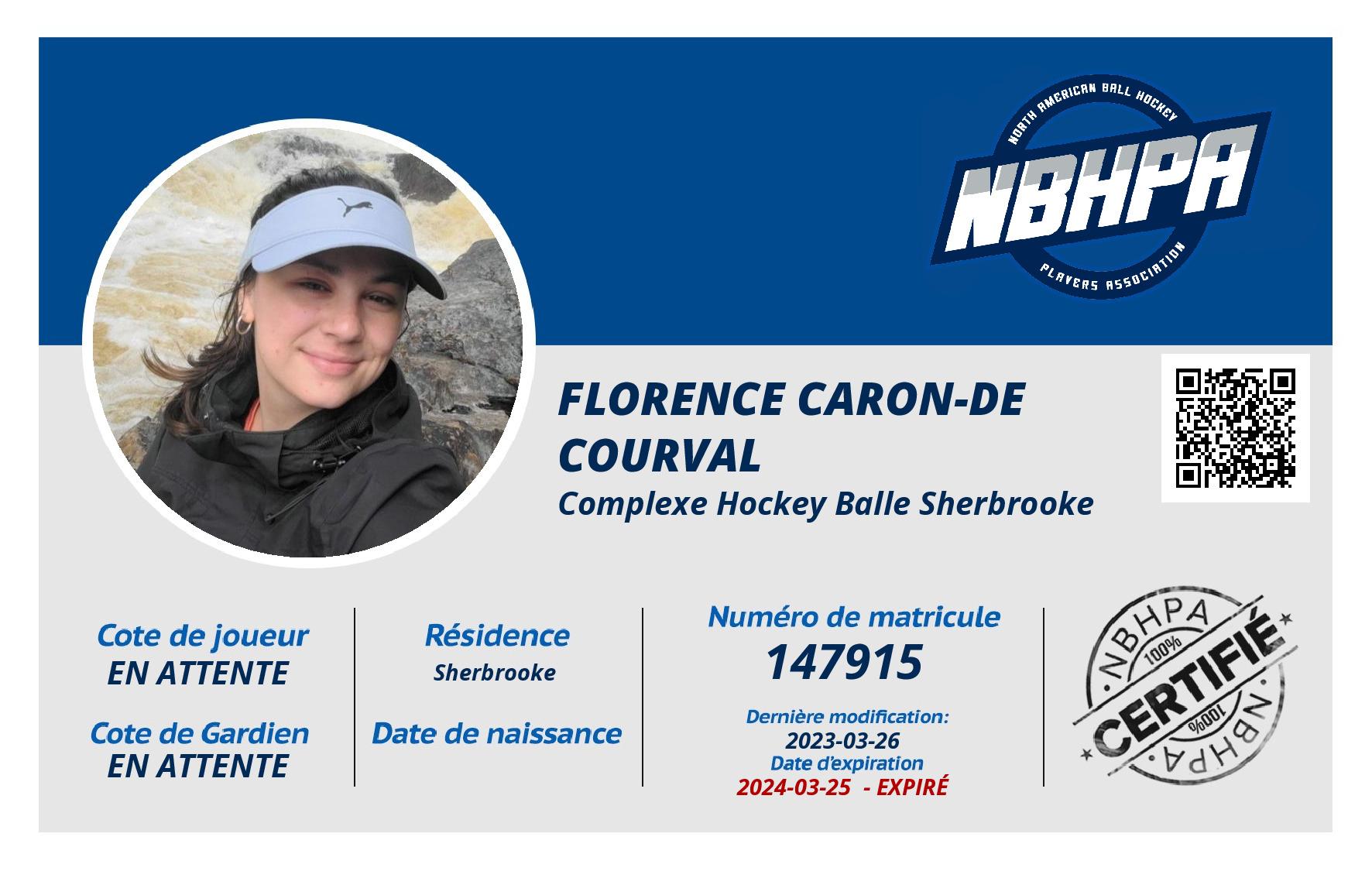 NORTH AMERICAN BALL HOCKEY
NBHPA
PLAYERS ASSOCIATION

FLORENCE CARON-DE COURVAL

Complexe Hockey Balle Sherbrooke

Cote de joueur
EN ATTENTE

Cote de Gardien
EN ATTENTE

Résidence
Sherbrooke

Date de naissance

Numéro de matricule
147915

Dernière modification:
2023-03-26
Date d'expiration
2024-03-25 - EXPIRÉ

NBHPA
100%
CERTIFIÉ
100%
NBHPA